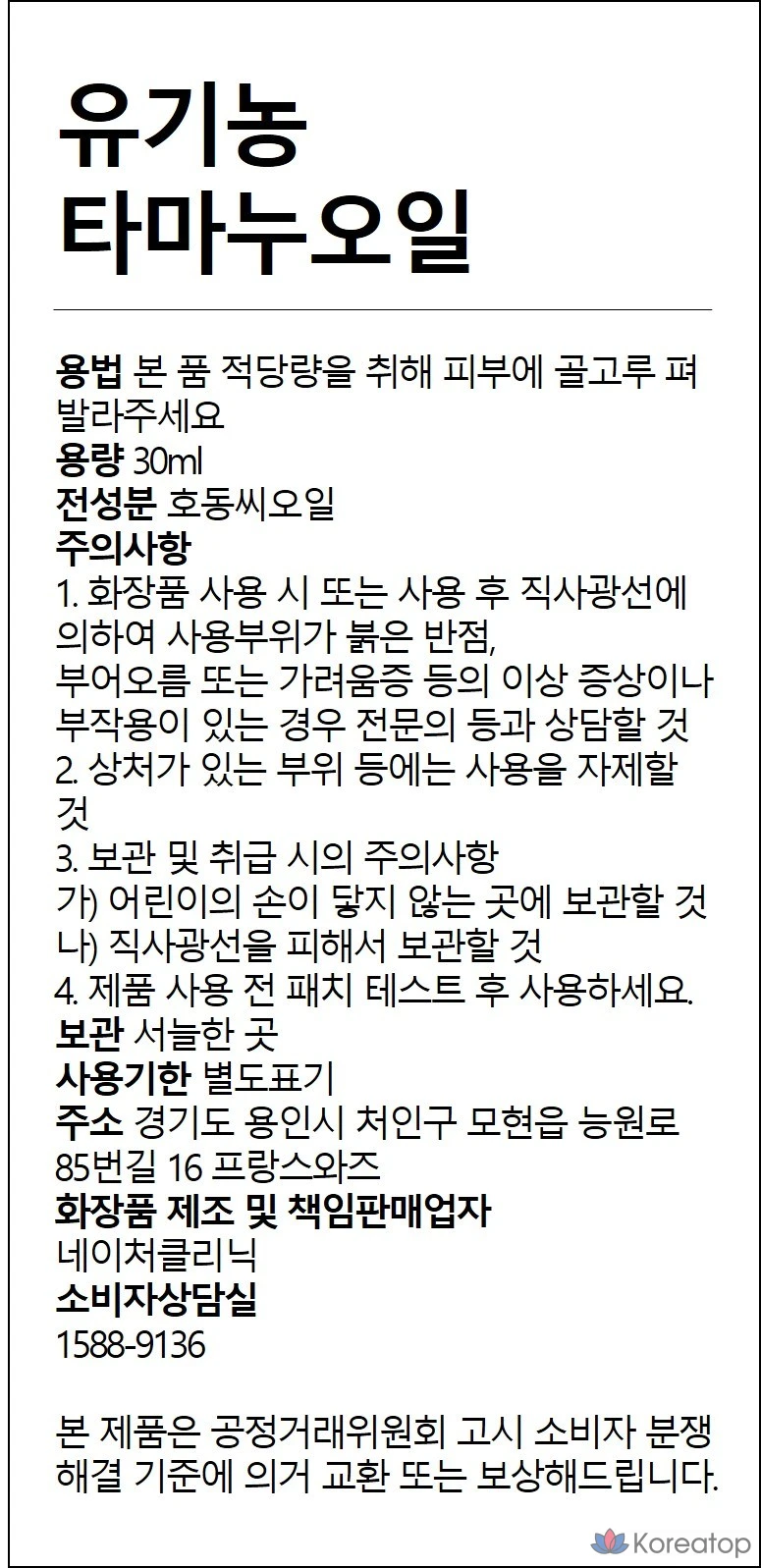 유기농
타마누오일

용법 본 품 적당량을 취해 피부에 골고루 펴 발라주세요
용량 30ml
전성분 호동씨오일
주의사항
1. 화장품 사용 시 또는 사용 후 직사광선에 의하여 사용부위가 붉은 반점,
부어오름 또는 가려움증 등의 이상 증상이나 부작용이 있는 경우 전문의 등과 상담할 것
2. 상처가 있는 부위 등에는 사용을 자제할 것
3. 보관 및 취급 시의 주의사항
가) 어린이의 손이 닿지 않는 곳에 보관할 것
나) 직사광선을 피해서 보관할 것
4. 제품 사용 전 패치 테스트 후 사용하세요.
보관 서늘한 곳
사용기한 별도표기
주소 경기도 용인시 처인구 모현읍 능원로 85번길 16 프랑스와즈
화장품 제조 및 책임판매업자
네이처클리닉
소비자상담실
1588-9136

본 제품은 공정거래위원회 고시 소비자 분쟁 해결 기준에 의거 교환 또는 보상해드립니다.

Koreatop